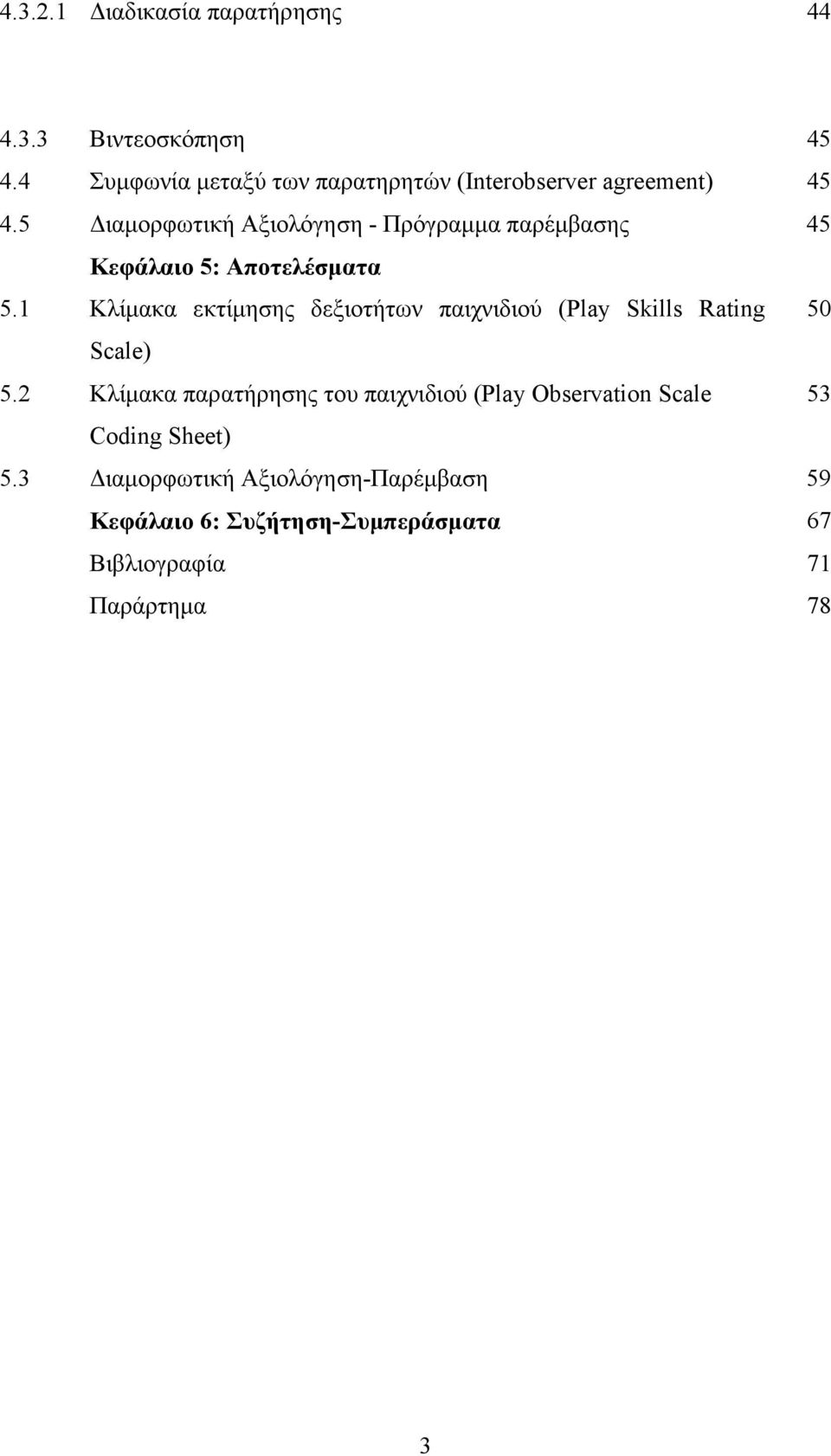 4.3.2.1 Διαδικασία παρατήρησης 44

4.3.3 Βιντεοσκόπηση 45

4.4 Συμφωνία μεταξύ των παρατηρητών (Interobserver agreement) 45

4.5 Διαμορφωτική Αξιολόγηση - Πρόγραμμα παρέμβασης 45

Κεφάλαιο 5: Αποτελέσματα

5.1 Κλίμακα εκτίμησης δεξιοτήτων παιχνιδιού (Play Skills Rating Scale) 50

5.2 Κλίμακα παρατήρησης του παιχνιδιού (Play Observation Scale Coding Sheet) 53

5.3 Διαμορφωτική Αξιολόγηση-Παρέμβαση 59

Κεφάλαιο 6: Συζήτηση-Συμπεράσματα 67

Βιβλιογραφία 71

Παράρτημα 78

3